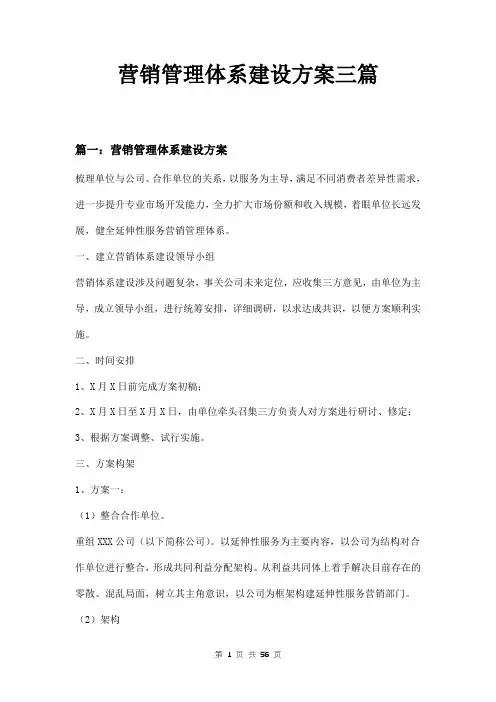 营销管理体系建设方案三篇

篇一：营销管理体系建设方案

梳理单位与公司、合作单位的关系，以服务为主导，满足不同消费者差异性需求，进一步提升专业市场开发能力，全力扩大市场份额和收入规模，着眼单位长远发展，健全延伸性服务营销管理体系。

一、建立营销体系建设领导小组

营销体系建设涉及问题复杂，事关公司未来定位，应收集三方意见，由单位为主导，成立领导小组，进行统筹安排，详细调研，以求达成共识，以便方案顺利实施。

二、时间安排

1、X月X日前完成方案初稿；

2、X月X日至X月X日，由单位牵头召集三方负责人对方案进行研讨、修定；

3、根据方案调整、试行实施。

三、方案构架

1、方案一：

（1）整合合作单位。

重组XXX公司（以下简称公司）。以延伸性服务为主要内容，以公司为结构对合作单位进行整合，形成共同利益分配架构。从利益共同体上着手解决目前存在的零散、混乱局面，树立其主角意识，以公司为框架构建延伸性服务营销部门。

（2）架构

第 1 页 共 56 页